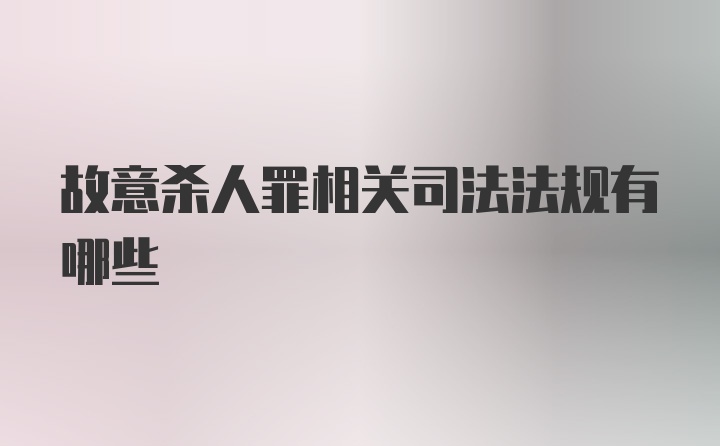 故意杀人罪相关司法法规有哪些